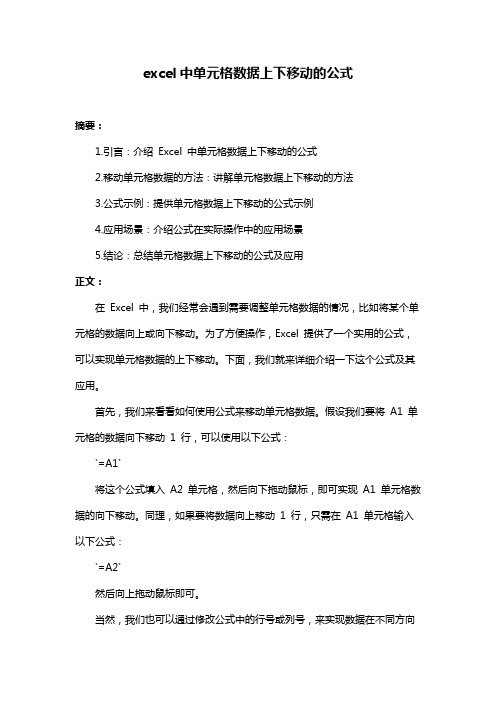 excel 中单元格数据上下移动的公式

摘要：

1.引言：介绍 Excel 中单元格数据上下移动的公式

2.移动单元格数据的方法：讲解单元格数据上下移动的方法

3.公式示例：提供单元格数据上下移动的公式示例

4.应用场景：介绍公式在实际操作中的应用场景

5.结论：总结单元格数据上下移动的公式及应用

正文：

在 Excel 中，我们经常会遇到需要调整单元格数据的情况，比如将某个单元格的数据向上或向下移动。为了方便操作，Excel 提供了一个实用的公式，可以实现单元格数据的上下移动。下面，我们就来详细介绍一下这个公式及其应用。

首先，我们来看看如何使用公式来移动单元格数据。假设我们要将 A1 单元格的数据向下移动 1 行，可以使用以下公式：

`=A1`

将这个公式填入 A2 单元格，然后向下拖动鼠标，即可实现 A1 单元格数据的向下移动。同理，如果要将数据向上移动 1 行，只需在 A1 单元格输入以下公式：

`=A2`

然后向上拖动鼠标即可。

当然，我们也可以通过修改公式中的行号或列号，来实现数据在不同方向